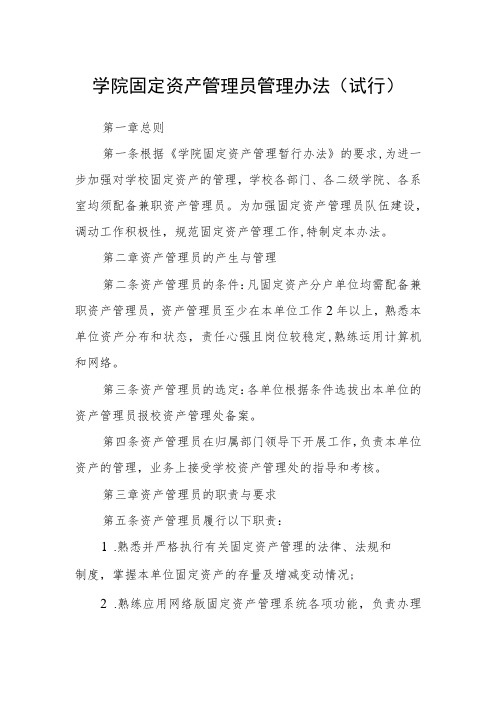 学院固定资产管理员管理办法（试行）

第一章总则

第一条根据《学院固定资产管理暂行办法》的要求,为进一步加强对学校固定资产的管理，学校各部门、各二级学院、各系室均须配备兼职资产管理员。为加强固定资产管理员队伍建设，调动工作积极性，规范固定资产管理工作,特制定本办法。

第二章资产管理员的产生与管理

第二条资产管理员的条件:凡固定资产分户单位均需配备兼职资产管理员，资产管理员至少在本单位工作2年以上，熟悉本单位资产分布和状态，责任心强且岗位较稳定,熟练运用计算机和网络。

第三条资产管理员的选定:各单位根据条件选拔出本单位的资产管理员报校资产管理处备案。

第四条资产管理员在归属部门领导下开展工作,负责本单位资产的管理，业务上接受学校资产管理处的指导和考核。

第三章资产管理员的职责与要求

第五条资产管理员履行以下职责：

1 .熟悉并严格执行有关固定资产管理的法律、法规和制度，掌握本单位固定资产的存量及增减变动情况；

2 .熟练应用网络版固定资产管理系统各项功能，负责办理